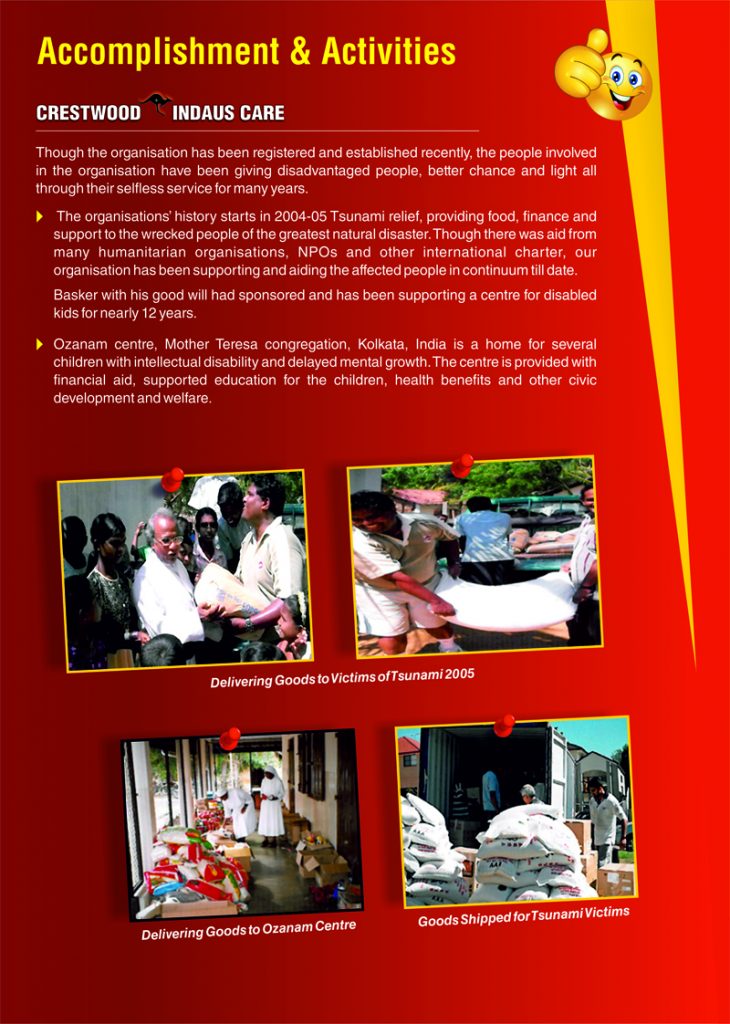 Accomplishment & Activities

CRESTWOOD INDAUS CARE

Though the organisation has been registered and established recently, the people involved in the organisation have been giving disadvantaged people, better chance and light all through their selfless service for many years.

The organisations' history starts in 2004-05 Tsunami relief, providing food, finance and support to the wrecked people of the greatest natural disaster. Though there was aid from many humanitarian organisations, NPOs and other international charter, our organisation has been supporting and aiding the affected people in continuum till date.

Basker with his good will had sponsored and has been supporting a centre for disabled kids for nearly 12 years.

Ozanam centre, Mother Teresa congregation, Kolkata, India is a home for several children with intellectual disability and delayed mental growth. The centre is provided with financial aid, supported education for the children, health benefits and other civic development and welfare.

Delivering Goods to Victims of Tsunami 2005

Delivering Goods to Ozanam Centre

Goods Shipped for Tsunami Victims